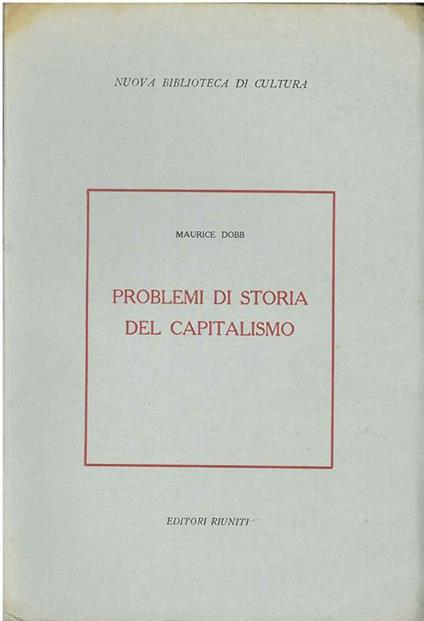 NUOVA BIBLIOTECA DI CULTURA

MAURICE DOBB

PROBLEMI DI STORIA
DEL CAPITALISMO

EDITORI RIUNITI